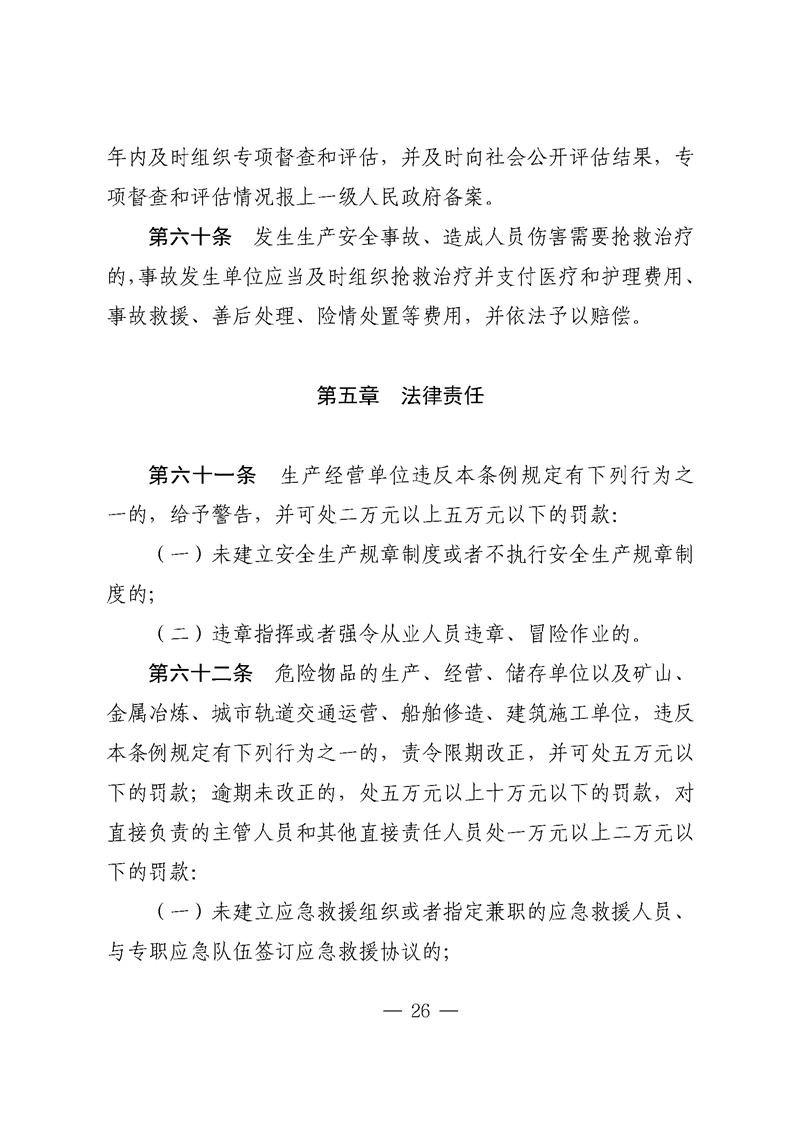 年内及时组织专项督查和评估，并及时向社会公开评估结果，专项督查和评估情况报上一级人民政府备案。

第六十条　发生生产安全事故、造成人员伤害需要抢救治疗的，事故发生单位应当及时组织抢救治疗并支付医疗和护理费用、事故救援、善后处理、险情处置等费用，并依法予以赔偿。

第五章　法律责任

第六十一条　生产经营单位违反本条例规定有下列行为之一的，给予警告，并可处二万元以上五万元以下的罚款：

（一）未建立安全生产规章制度或者不执行安全生产规章制度的；

（二）违章指挥或者强令从业人员违章、冒险作业的。

第六十二条　危险物品的生产、经营、储存单位以及矿山、金属冶炼、城市轨道交通运营、船舶修造、建筑施工单位，违反本条例规定有下列行为之一的，责令限期改正，并可处五万元以下的罚款；逾期未改正的，处五万元以上十万元以下的罚款，对直接负责的主管人员和其他直接责任人员处一万元以上二万元以下的罚款：

（一）未建立应急救援组织或者指定兼职的应急救援人员、与专职应急队伍签订应急救援协议的；

— 26 —